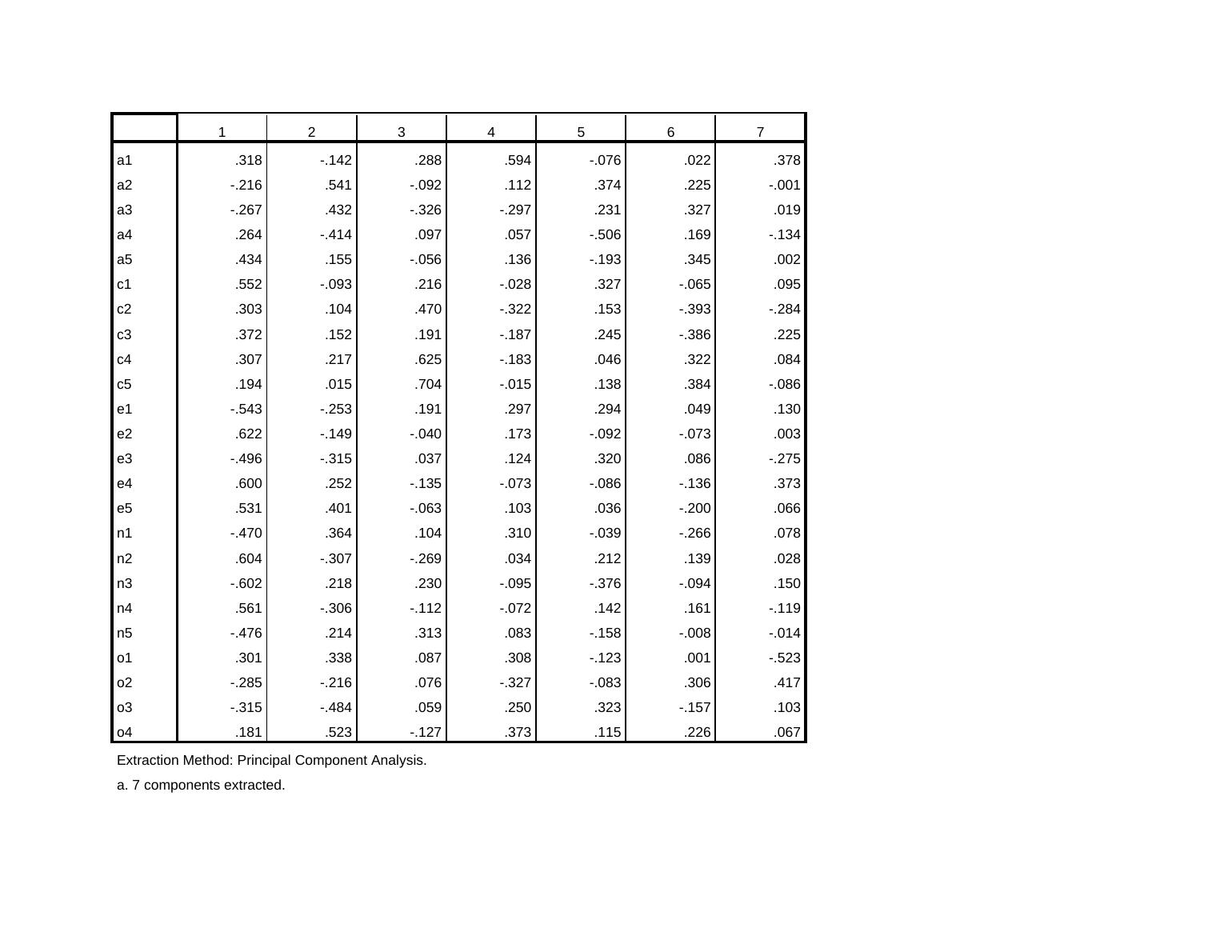 |  | 1 | 2 | 3 | 4 | 5 | 6 | 7 |
|---|---|---|---|---|---|---|---|
| a1 | .318 | -.142 | .288 | .594 | -.076 | .022 | .378 |
| a2 | -.216 | .541 | -.092 | .112 | .374 | .225 | -.001 |
| a3 | -.267 | .432 | -.326 | -.297 | .231 | .327 | .019 |
| a4 | .264 | -.414 | .097 | .057 | -.506 | .169 | -.134 |
| a5 | .434 | .155 | -.056 | .136 | -.193 | .345 | .002 |
| c1 | .552 | -.093 | .216 | -.028 | .327 | -.065 | .095 |
| c2 | .303 | .104 | .470 | -.322 | .153 | -.393 | -.284 |
| c3 | .372 | .152 | .191 | -.187 | .245 | -.386 | .225 |
| c4 | .307 | .217 | .625 | -.183 | .046 | .322 | .084 |
| c5 | .194 | .015 | .704 | -.015 | .138 | .384 | -.086 |
| e1 | -.543 | -.253 | .191 | .297 | .294 | .049 | .130 |
| e2 | .622 | -.149 | -.040 | .173 | -.092 | -.073 | .003 |
| e3 | -.496 | -.315 | .037 | .124 | .320 | .086 | -.275 |
| e4 | .600 | .252 | -.135 | -.073 | -.086 | -.136 | .373 |
| e5 | .531 | .401 | -.063 | .103 | .036 | -.200 | .066 |
| n1 | -.470 | .364 | .104 | .310 | -.039 | -.266 | .078 |
| n2 | .604 | -.307 | -.269 | .034 | .212 | .139 | .028 |
| n3 | -.602 | .218 | .230 | -.095 | -.376 | -.094 | .150 |
| n4 | .561 | -.306 | -.112 | -.072 | .142 | .161 | -.119 |
| n5 | -.476 | .214 | .313 | .083 | -.158 | -.008 | -.014 |
| o1 | .301 | .338 | .087 | .308 | -.123 | .001 | -.523 |
| o2 | -.285 | -.216 | .076 | -.327 | -.083 | .306 | .417 |
| o3 | -.315 | -.484 | .059 | .250 | .323 | -.157 | .103 |
| o4 | .181 | .523 | -.127 | .373 | .115 | .226 | .067 |

Extraction Method: Principal Component Analysis.

a. 7 components extracted.